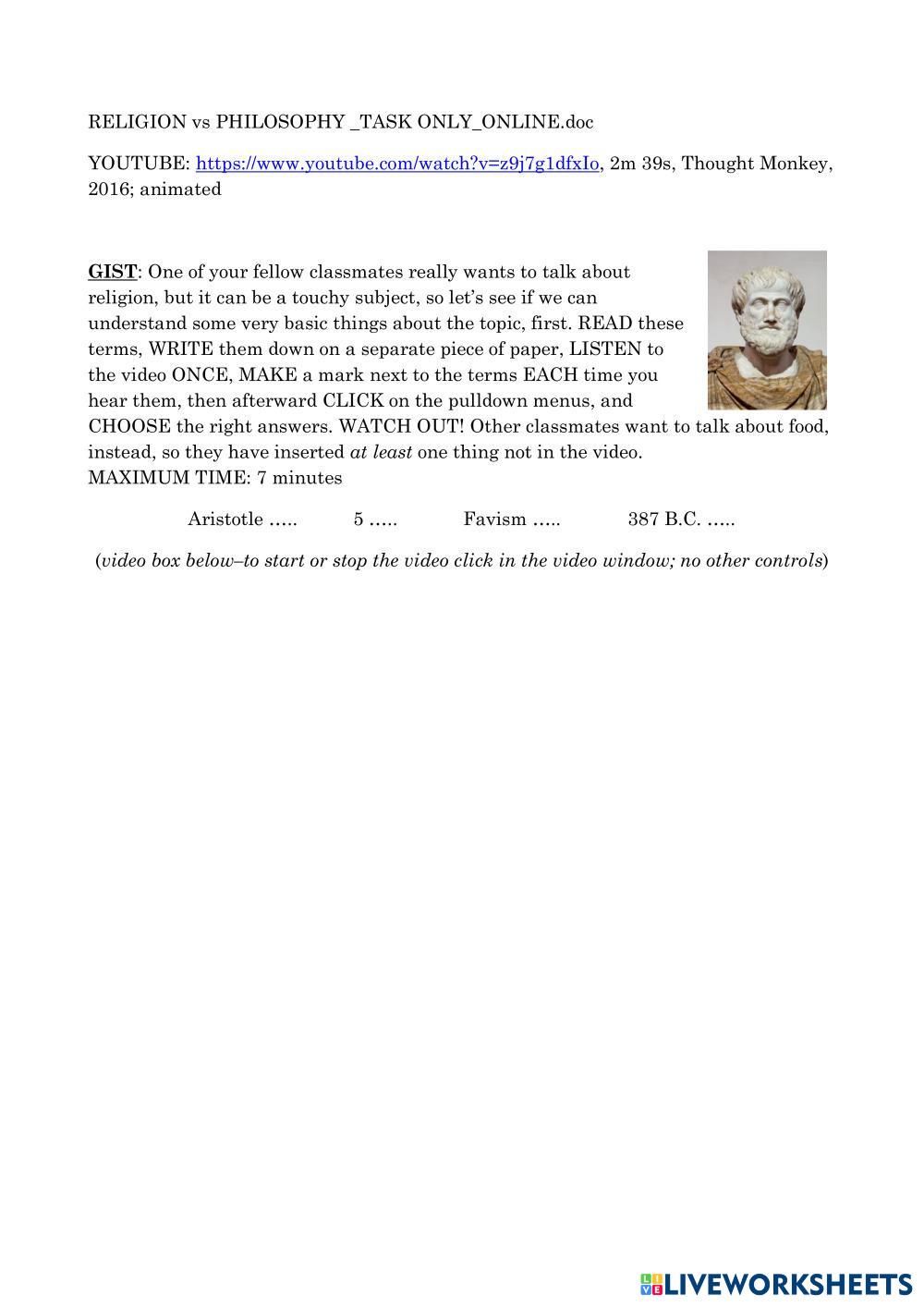 RELIGION vs PHILOSOPHY _TASK ONLY_ONLINE.doc

YOUTUBE: https://www.youtube.com/watch?v=z9j7g1dfxIo, 2m 39s, Thought Monkey, 2016; animated

GIST: One of your fellow classmates really wants to talk about religion, but it can be a touchy subject, so let's see if we can understand some very basic things about the topic, first. READ these terms, WRITE them down on a separate piece of paper, LISTEN to the video ONCE, MAKE a mark next to the terms EACH time you hear them, then afterward CLICK on the pulldown menus, and CHOOSE the right answers. WATCH OUT! Other classmates want to talk about food, instead, so they have inserted at least one thing not in the video.
MAXIMUM TIME: 7 minutes

Aristotle ….. 5 ….. Favism ….. 387 B.C. …..

(video box below–to start or stop the video click in the video window; no other controls)

LIVEWORKSHEETS